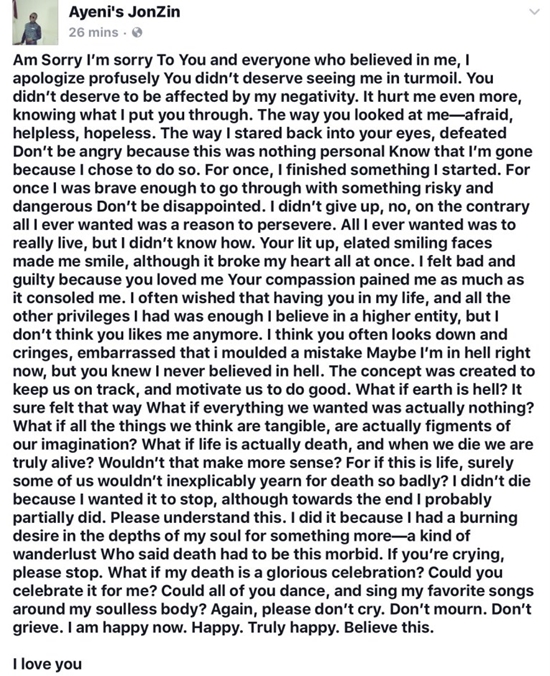 Ayeni's JonZin
26 mins ·

Am Sorry I'm sorry To You and everyone who believed in me, I apologize profusely You didn't deserve seeing me in turmoil. You didn't deserve to be affected by my negativity. It hurt me even more, knowing what I put you through. The way you looked at me—afraid, helpless, hopeless. The way I stared back into your eyes, defeated Don't be angry because this was nothing personal Know that I'm gone because I chose to do so. For once, I finished something I started. For once I was brave enough to go through with something risky and dangerous Don't be disappointed. I didn't give up, no, on the contrary all I ever wanted was a reason to persevere. All I ever wanted was to really live, but I didn't know how. Your lit up, elated smiling faces made me smile, although it broke my heart all at once. I felt bad and guilty because you loved me Your compassion pained me as much as it consoled me. I often wished that having you in my life, and all the other privileges I had was enough I believe in a higher entity, but I don't think you likes me anymore. I think you often looks down and cringes, embarrassed that i moulded a mistake Maybe I'm in hell right now, but you knew I never believed in hell. The concept was created to keep us on track, and motivate us to do good. What if earth is hell? It sure felt that way What if everything we wanted was actually nothing? What if all the things we think are tangible, are actually figments of our imagination? What if life is actually death, and when we die we are truly alive? Wouldn't that make more sense? For if this is life, surely some of us wouldn't inexplicably yearn for death so badly? I didn't die because I wanted it to stop, although towards the end I probably partially did. Please understand this. I did it because I had a burning desire in the depths of my soul for something more—a kind of wanderlust Who said death had to be this morbid. If you're crying, please stop. What if my death is a glorious celebration? Could you celebrate it for me? Could all of you dance, and sing my favorite songs around my soulless body? Again, please don't cry. Don't mourn. Don't grieve. I am happy now. Happy. Truly happy. Believe this.

I love you